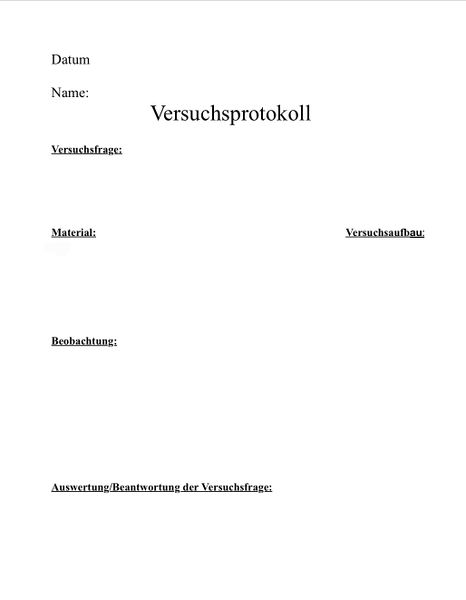 Datum

Name:

Versuchsprotokoll

Versuchsfrage:

Material:

Versuchsaufbau:

Beobachtung:

Auswertung/Beantwortung der Versuchsfrage: